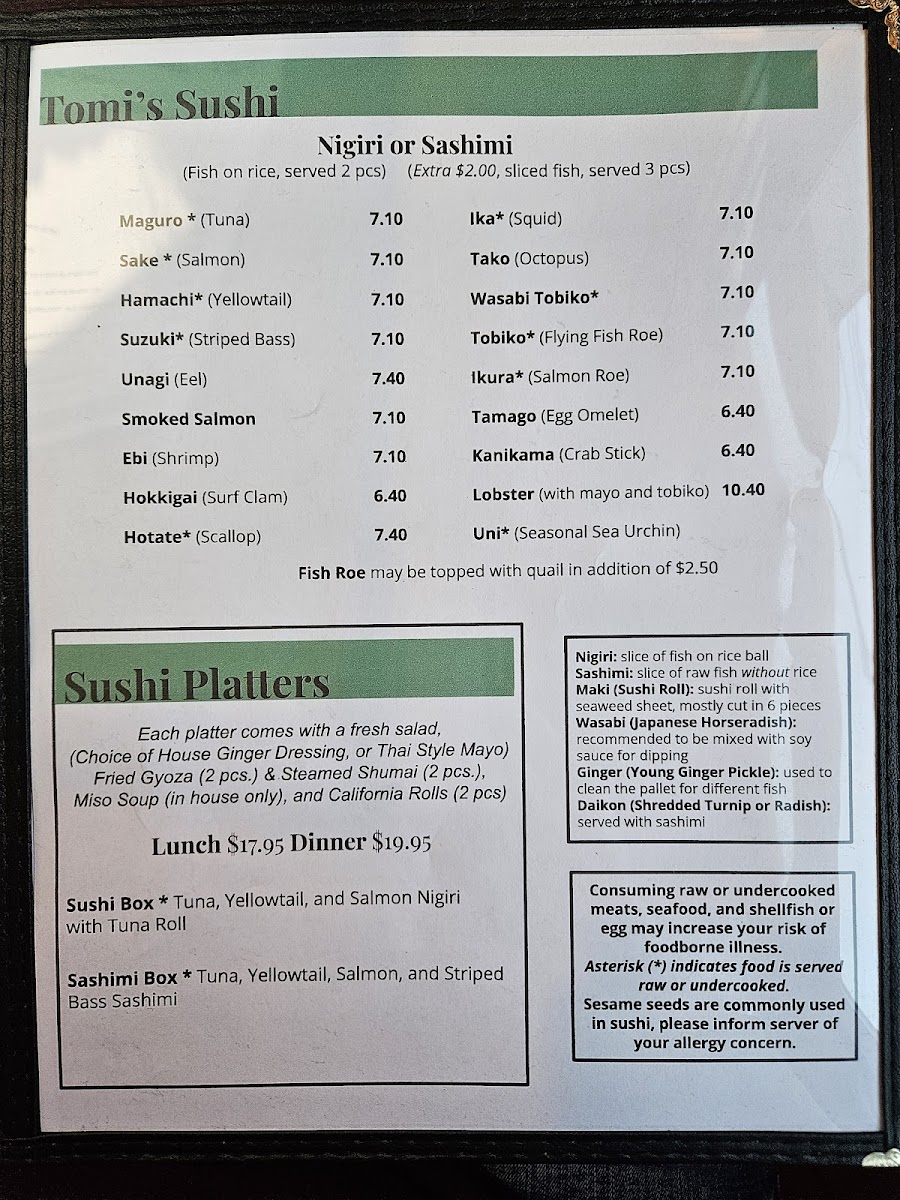 Tomi's Sushi

Nigiri or Sashimi
(Fish on rice, served 2 pcs) (Extra $2.00, sliced fish, served 3 pcs)

Maguro * (Tuna) 7.10
Sake * (Salmon) 7.10
Hamachi* (Yellowtail) 7.10
Suzuki* (Striped Bass) 7.10
Unagi (Eel) 7.40
Smoked Salmon 7.10
Ebi (Shrimp) 7.10
Hokkigai (Surf Clam) 6.40
Hotate* (Scallop) 7.40

Ika* (Squid) 7.10
Tako (Octopus) 7.10
Wasabi Tobiko* 7.10
Tobiko* (Flying Fish Roe) 7.10
Ikura* (Salmon Roe) 7.10
Tamago (Egg Omelet) 6.40
Kanikama (Crab Stick) 6.40
Lobster (with mayo and tobiko) 10.40
Uni* (Seasonal Sea Urchin)

Fish Roe may be topped with quail in addition of $2.50

Sushi Platters

Each platter comes with a fresh salad, (Choice of House Ginger Dressing, or Thai Style Mayo) Fried Gyoza (2 pcs.) & Steamed Shumai (2 pcs.), Miso Soup (in house only), and California Rolls (2 pcs)

Lunch $17.95 Dinner $19.95

Sushi Box * Tuna, Yellowtail, and Salmon Nigiri with Tuna Roll

Sashimi Box * Tuna, Yellowtail, Salmon, and Striped Bass Sashimi

Nigiri: slice of fish on rice ball
Sashimi: slice of raw fish without rice
Maki (Sushi Roll): sushi roll with seaweed sheet, mostly cut in 6 pieces
Wasabi (Japanese Horseradish): recommended to be mixed with soy sauce for dipping
Ginger (Young Ginger Pickle): used to clean the pallet for different fish
Daikon (Shredded Turnip or Radish): served with sashimi

Consuming raw or undercooked meats, seafood, and shellfish or egg may increase your risk of foodborne illness.
Asterisk (*) indicates food is served raw or undercooked.
Sesame seeds are commonly used in sushi, please inform server of your allergy concern.